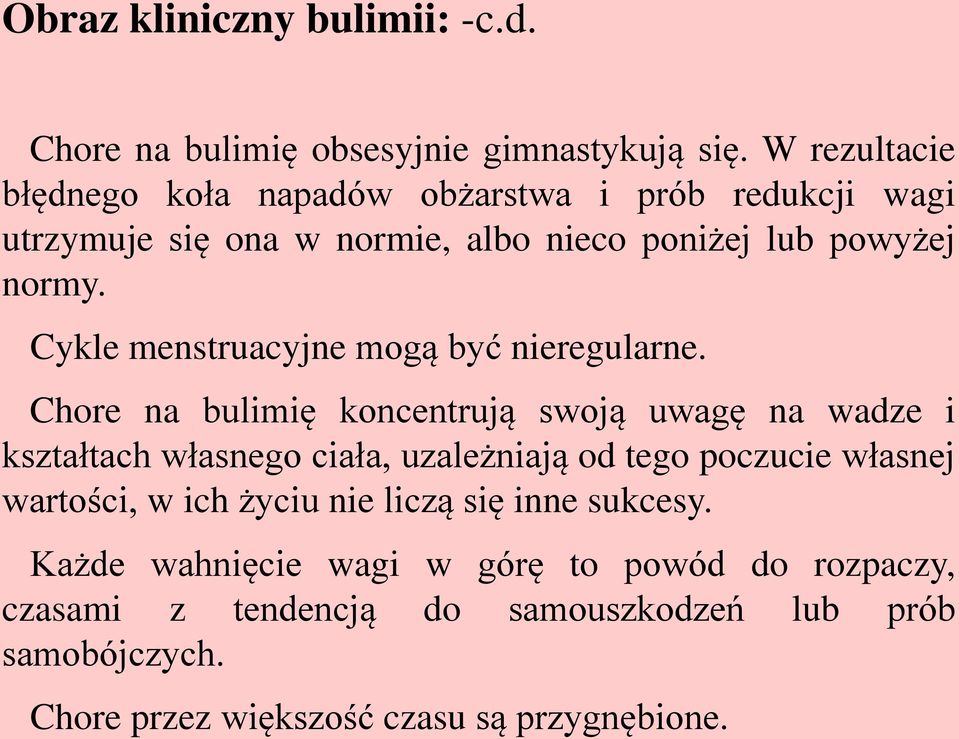 Obraz kliniczny bulimii: -c.d.

Chore na bulimię obsesyjnie gimnastykują się. W rezultacie błędnego koła napadów obżarstwa i prób redukcji wagi utrzymuje się ona w normie, albo nieco poniżej lub powyżej normy.

Cykle menstruacyjne mogą być nieregularne.

Chore na bulimię koncentrują swoją uwagę na wadze i kształtach własnego ciała, uzależniają od tego poczucie własnej wartości, w ich życiu nie liczą się inne sukcesy.

Każde wahnięcie wagi w górę to powód do rozpaczy, czasami z tendencją do samouszkodzeń lub prób samobójczych.

Chore przez większość czasu są przygnębione.